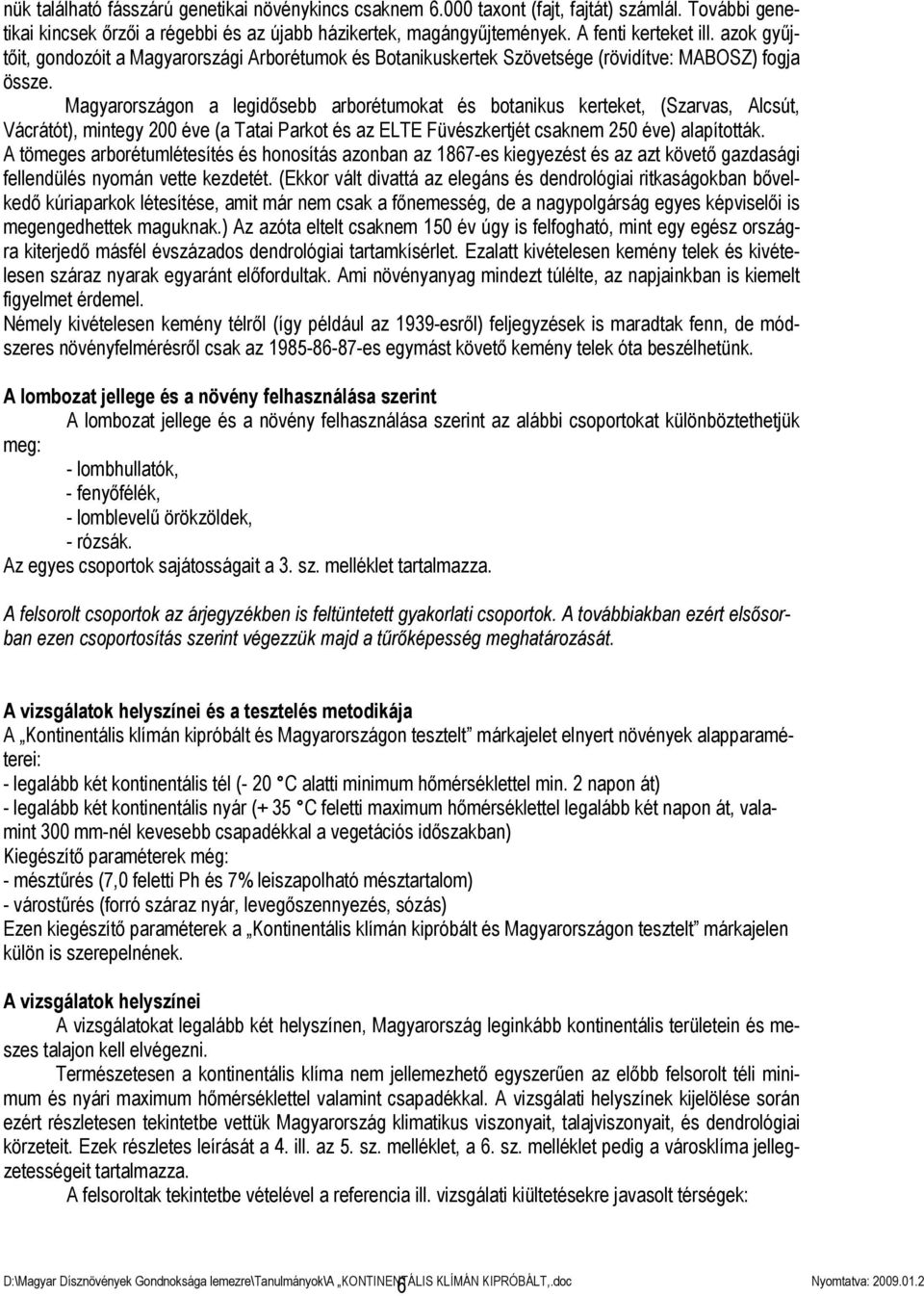 nük található fásszárú genetikai növénykincs csaknem 6.000 taxont (fajt, fajtát) számlál. További genetikai kincsek őrzői a régebbi és az újabb házikertek, magángyűjtemények. A fenti kerteket ill. azok gyűjtőit, gondozóit a Magyarországi Arborétumok és Botanikuskertek Szövetsége (rövidítve: MABOSZ) fogja össze.

Magyarországon a legidősebb arborétumokat és botanikus kerteket, (Szarvas, Alcsút, Vácrátót), mintegy 200 éve (a Tatai Parkot és az ELTE Füvészkertjét csaknem 250 éve) alapították. A tömeges arborétumlétesítés és honosítás azonban az 1867-es kiegyezést és az azt követő gazdasági fellendülés nyomán vette kezdetét. (Ekkor vált divattá az elegáns és dendrológiai ritkaságokban bővelkedő kúriaparkok létesítése, amit már nem csak a főnemesség, de a nagypolgárság egyes képviselői is megengedhettek maguknak.) Az azóta eltelt csaknem 150 év úgy is felfogható, mint egy egész országra kiterjedő másfél évszázados dendrológiai tartamkísérlet. Ezalatt kivételesen kemény telek és kivételesen száraz nyarak egyaránt előfordultak. Ami növényanyag mindezt túlélte, az napjainkban is kiemelt figyelmet érdemel.
Némely kivételesen kemény télről (így például az 1939-esről) feljegyzések is maradtak fenn, de módszeres növényfelmérésről csak az 1985-86-87-es egymást követő kemény telek óta beszélhetünk.

A lombozat jellege és a növény felhasználása szerint
A lombozat jellege és a növény felhasználása szerint az alábbi csoportokat különböztethetjük meg:
- lombhullatók,
- fenyőfélék,
- lomblevelű örökzöldek,
- rózsák.
Az egyes csoportok sajátosságait a 3. sz. melléklet tartalmazza.

A felsorolt csoportok az árjegyzékben is feltüntetett gyakorlati csoportok. A továbbiakban ezért elsősorban ezen csoportosítás szerint végezzük majd a tűrőképesség meghatározását.

A vizsgálatok helyszínei és a tesztelés metodikája
A „Kontinentális klímán kipróbált és Magyarországon tesztelt” márkajelet elnyert növények alapparaméterei:
- legalább két kontinentális tél (- 20 °C alatti minimum hőmérséklettel min. 2 napon át)
- legalább két kontinentális nyár (+ 35 °C feletti maximum hőmérséklettel legalább két napon át, valamint 300 mm-nél kevesebb csapadékkal a vegetációs időszakban)
Kiegészítő paraméterek még:
- mésztűrés (7,0 feletti Ph és 7% leiszapolható mésztartalom)
- várostűrés (forró száraz nyár, levegőszennyezés, sózás)
Ezen kiegészítő paraméterek a „Kontinentális klímán kipróbált és Magyarországon tesztelt” márkajelen külön is szerepelnének.

A vizsgálatok helyszínei
A vizsgálatokat legalább két helyszínen, Magyarország leginkább kontinentális területein és meszes talajon kell elvégezni.
Természetesen a kontinentális klíma nem jellemezhető egyszerűen az előbb felsorolt téli minimum és nyári maximum hőmérséklettel valamint csapadékkal. A vizsgálati helyszínek kijelölése során ezért részletesen tekintetbe vettük Magyarország klimatikus viszonyait, talajviszonyait, és dendrológiai körzeteit. Ezek részletes leírását a 4. ill. az 5. sz. melléklet, a 6. sz. melléklet pedig a városklíma jellegzetességeit tartalmazza.
A felsoroltak tekintetbe vételével a referencia ill. vizsgálati kiültetésekre javasolt térségek:

D:\Magyar Dísznövények Gondnoksága lemezre\Tanulmányok\A „KONTINENTÁLIS KLÍMÁN KIPRÓBÁLT,.doc 6 Nyomtatva: 2009.01.2